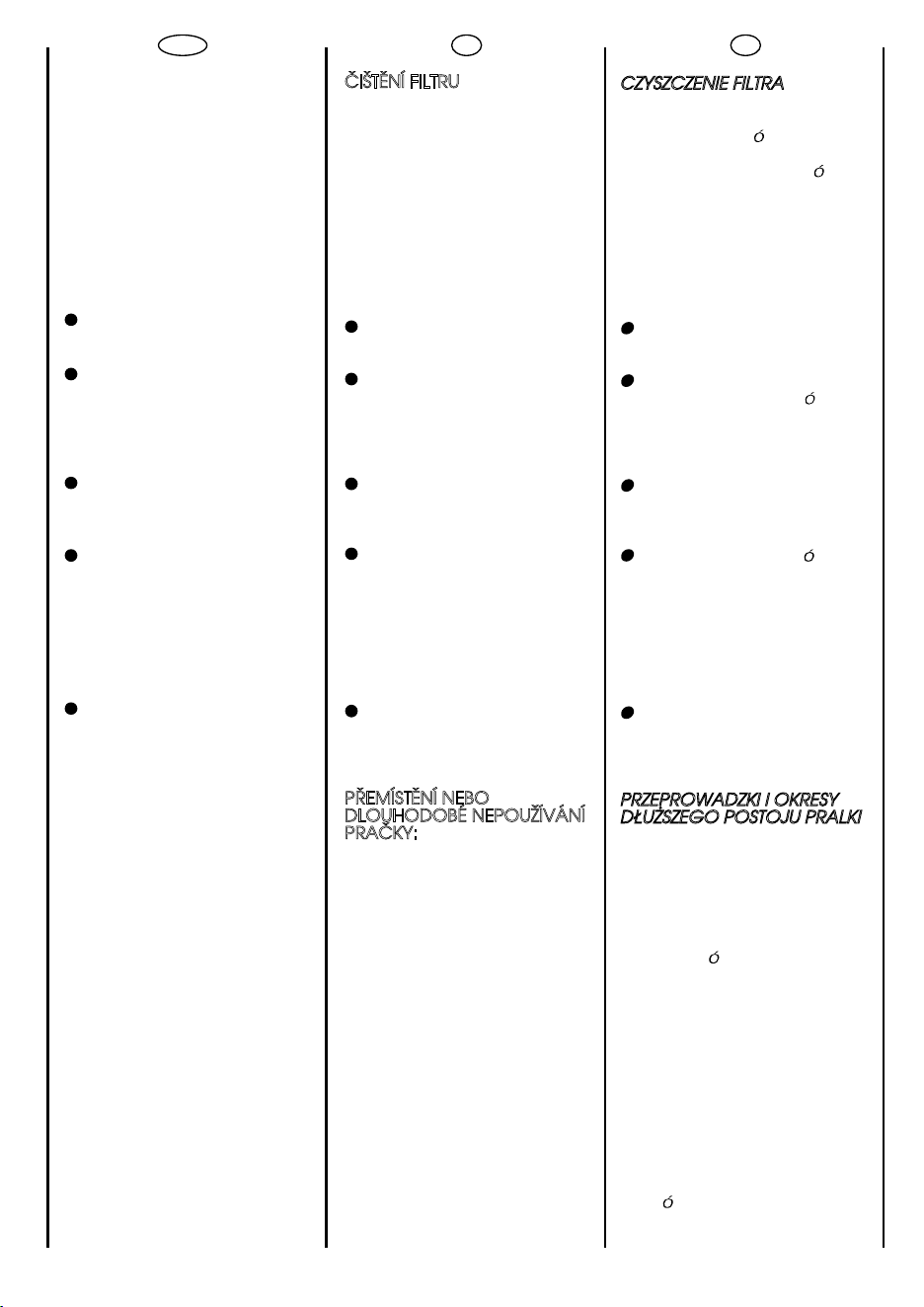 ČIŠTĚNÍ FILTRU

PŘEMÍSTĚNÍ NEBO DLOUHODOBÉ NEPOUŽÍVÁNÍ PRAČKY:

CZYSZCZENIE FILTRA

ó

ó

ó

ó

PRZEPROWADZKI I OKRESY DŁUŻSZEGO POSTOJU PRALKI

ó

ó